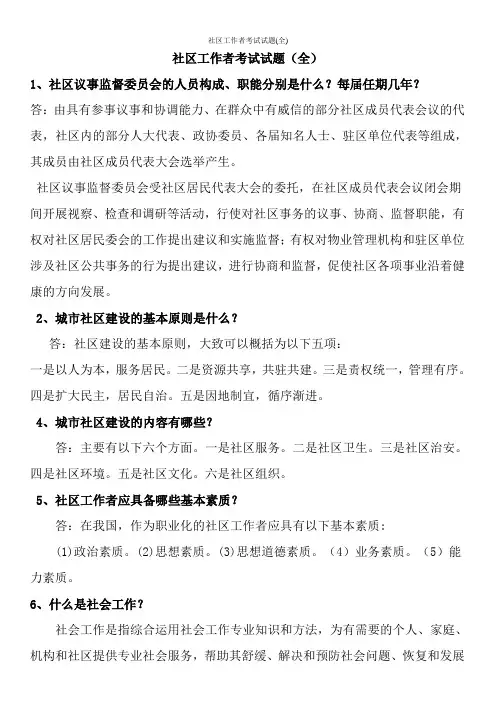 社区工作者考试试题(全)

社区工作者考试试题（全）

1、社区议事监督委员会的人员构成、职能分别是什么？每届任期几年？

答：由具有参事议事和协调能力、在群众中有威信的部分社区成员代表会议的代表，社区内的部分人大代表、政协委员、各届知名人士、驻区单位代表等组成，其成员由社区成员代表大会选举产生。

社区议事监督委员会受社区居民代表大会的委托，在社区成员代表会议闭会期间开展视察、检查和调研等活动，行使对社区事务的议事、协商、监督职能，有权对社区居民委会的工作提出建议和实施监督；有权对物业管理机构和驻区单位涉及社区公共事务的行为提出建议，进行协商和监督，促使社区各项事业沿着健康的方向发展。

2、城市社区建设的基本原则是什么？

答：社区建设的基本原则，大致可以概括为以下五项：

一是以人为本，服务居民。二是资源共享，共驻共建。三是责权统一，管理有序。四是扩大民主，居民自治。五是因地制宜，循序渐进。

4、城市社区建设的内容有哪些？

答：主要有以下六个方面。一是社区服务。二是社区卫生。三是社区治安。四是社区环境。五是社区文化。六是社区组织。

5、社区工作者应具备哪些基本素质？

答：在我国，作为职业化的社区工作者应具有以下基本素质：

(1)政治素质。(2)思想素质。(3)思想道德素质。（4）业务素质。（5）能力素质。

6、什么是社会工作？

社会工作是指综合运用社会工作专业知识和方法，为有需要的个人、家庭、机构和社区提供专业社会服务，帮助其舒缓、解决和预防社会问题、恢复和发展